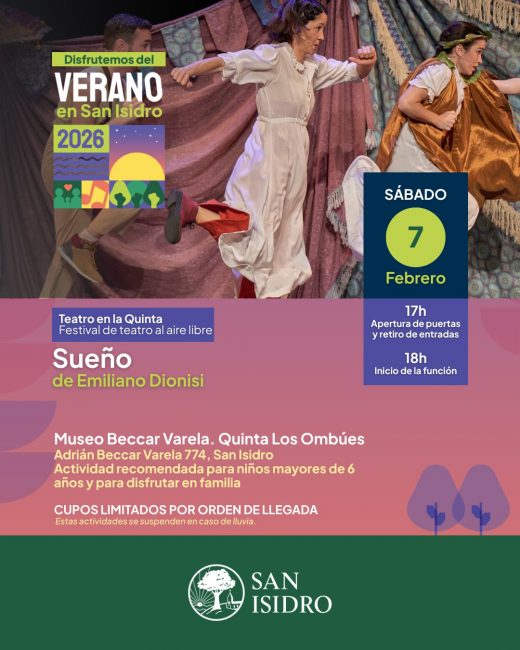 Disfrutemos del
VERANO
en San Isidro
2026

SÁBADO
7
Febrero

17h
Apertura de puertas y retiro de entradas

18h
Inicio de la función

Teatro en la Quinta
Festival de teatro al aire libre

Sueño
de Emiliano Dionisi

Museo Beccar Varela. Quinta Los Ombúes
Adrián Beccar Varela 774, San Isidro
Actividad recomendada para niños mayores de 6 años y para disfrutar en familia

CUPOS LIMITADOS POR ORDEN DE LLEGADA
Estas actividades se suspenden en caso de lluvia.

SAN ISIDRO